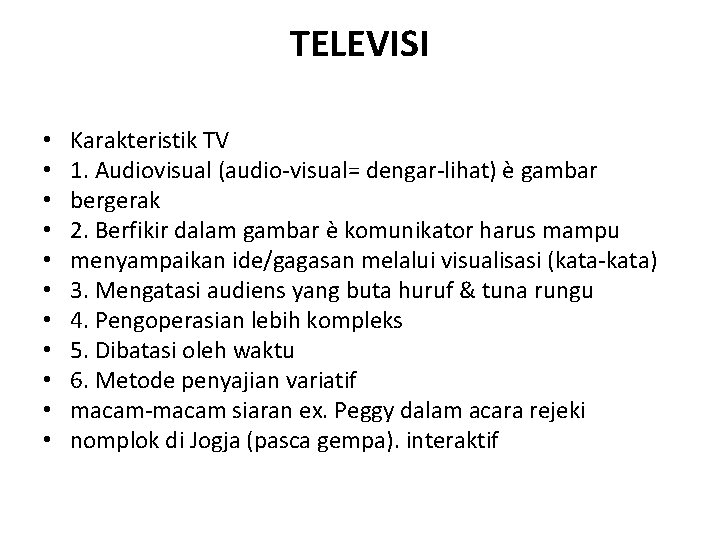 TELEVISI

• Karakteristik TV
• 1. Audiovisual (audio-visual= dengar-lihat) è gambar
• bergerak
• 2. Berfikir dalam gambar è komunikator harus mampu
• menyampaikan ide/gagasan melalui visualisasi (kata-kata)
• 3. Mengatasi audiens yang buta huruf & tuna rungu
• 4. Pengoperasian lebih kompleks
• 5. Dibatasi oleh waktu
• 6. Metode penyajian variatif
• macam-macam siaran ex. Peggy dalam acara rejeki
• nomplok di Jogja (pasca gempa). interaktif